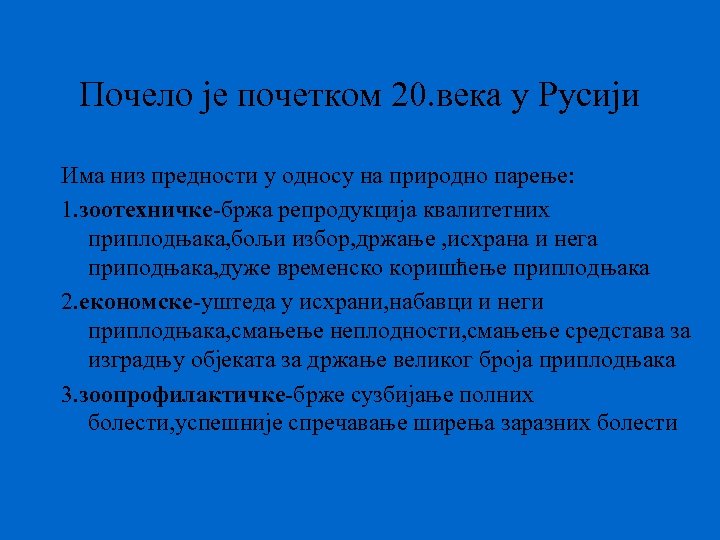 Почело је почетком 20.века у Русији

Има низ предности у односу на природно парење:

1.зоотехничке-бржа репродукција квалитетних приплодњака,бољи избор,држање ,исхрана и нега приподњака,дуже временско коришћење приплодњака

2.економске-уштеда у исхрани,набавци и неги приплодњака,смањење неплодности,смањење средстава за изградњу објеката за држање великог броја приплодњака

3.зоопрофилактичке-брже сузбијање полних болести,успешније спречавање ширења заразних болести